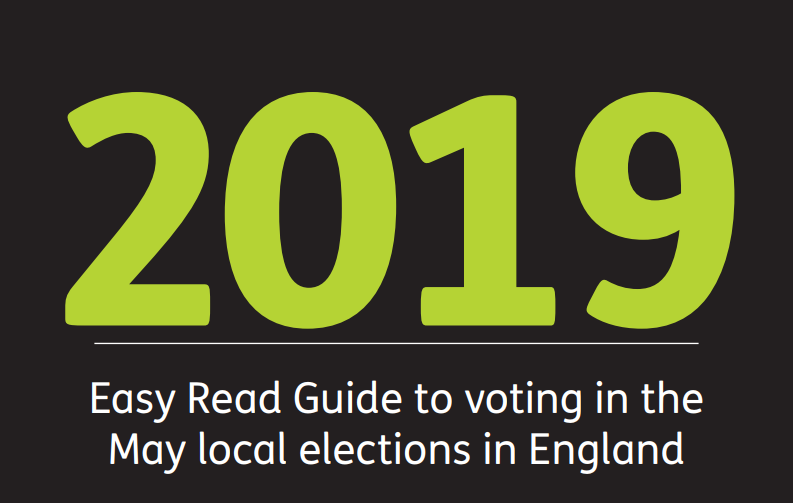 2019

Easy Read Guide to voting in the May local elections in England